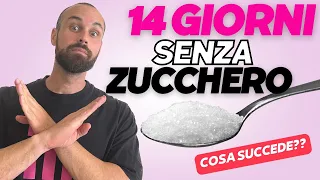 14 GIORNI
SENZA
ZUCCHERO

COSA SUCCEDE??